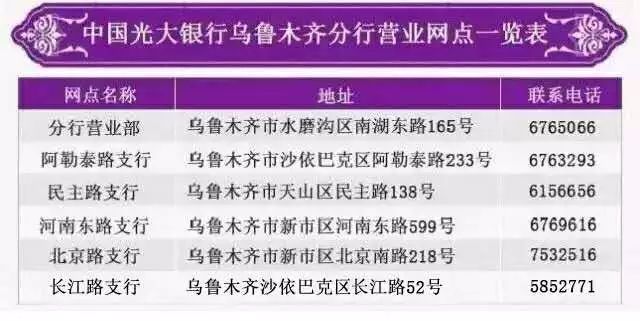 中国光大银行乌鲁木齐分行营业网点一览表

| 网点名称 | 地址 | 联系电话 |
|---|---|---|
| 分行营业部 | 乌鲁木齐市水磨沟区南湖东路165号 | 6765066 |
| 阿勒泰路支行 | 乌鲁木齐市沙依巴克区阿勒泰路233号 | 6763293 |
| 民主路支行 | 乌鲁木齐市天山区民主路138号 | 6156656 |
| 河南东路支行 | 乌鲁木齐市新市区河南东路599号 | 6769616 |
| 北京路支行 | 乌鲁木齐市新市区北京南路218号 | 7532516 |
| 长江路支行 | 乌鲁木齐沙依巴克区长江路52号 | 5852771 |